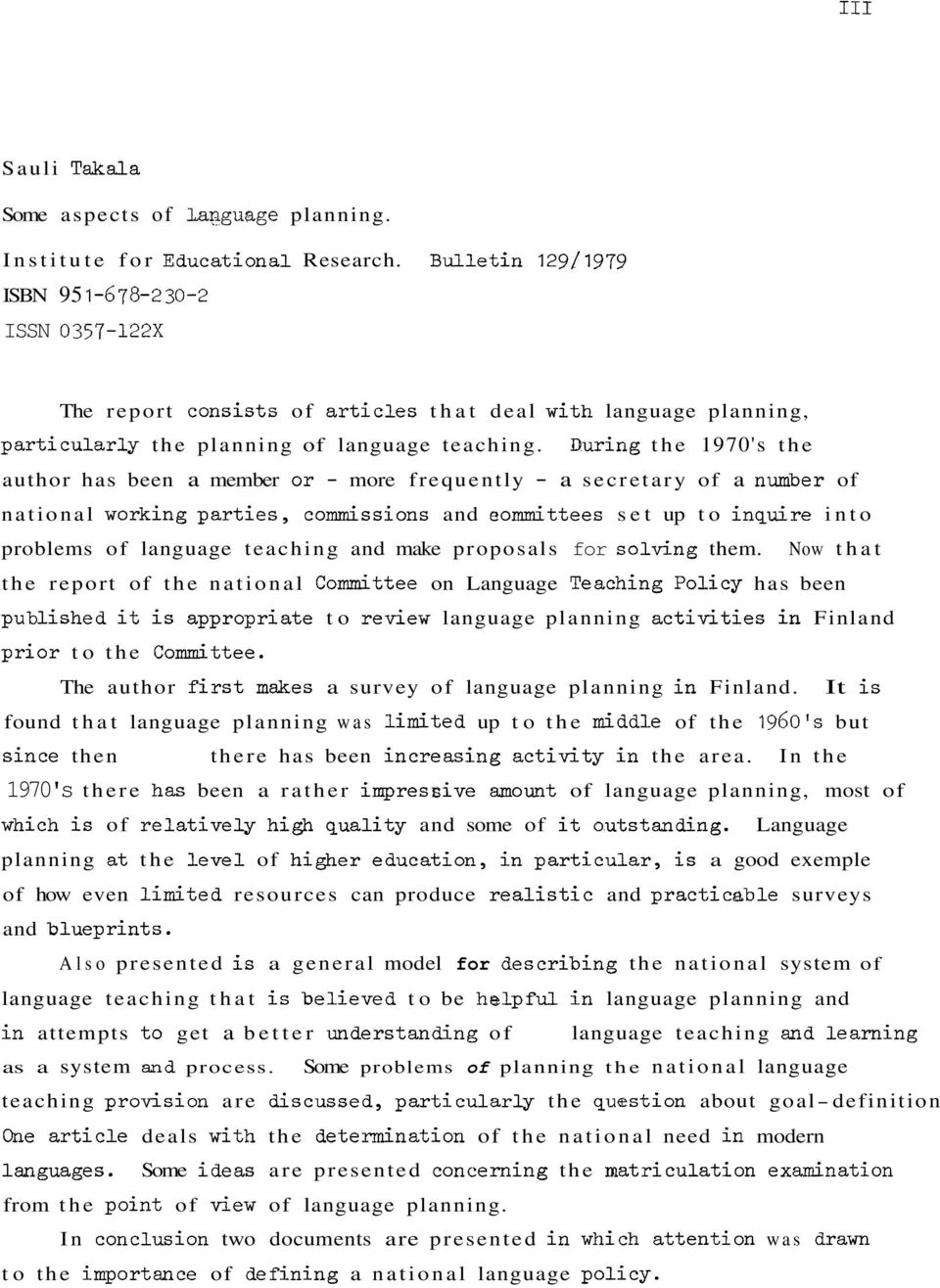 III

Sauli Takala

Some aspects of language planning.

Institute for Educational Research. Bulletin 129/1979

ISBN 951-678-230-2

ISSN 0357-122X

The report consists of articles that deal with language planning, particularly the planning of language teaching. During the 1970's the author has been a member or - more frequently - a secretary of a number of national working parties, commissions and committees set up to inquire into problems of language teaching and make proposals for solving them. Now that the report of the national Committee on Language Teaching Policy has been published it is appropriate to review language planning activities in Finland prior to the Committee.

The author first makes a survey of language planning in Finland. It is found that language planning was limited up to the middle of the 1960's but since then there has been increasing activity in the area. In the 1970's there has been a rather impressive amount of language planning, most of which is of relatively high quality and some of it outstanding. Language planning at the level of higher education, in particular, is a good exemple of how even limited resources can produce realistic and practicable surveys and blueprints.

Also presented is a general model for describing the national system of language teaching that is believed to be helpful in language planning and in attempts to get a better understanding of language teaching and learning as a system and process. Some problems of planning the national language teaching provision are discussed, particularly the question about goal-definition One article deals with the determination of the national need in modern languages. Some ideas are presented concerning the matriculation examination from the point of view of language planning.

In conclusion two documents are presented in which attention was drawn to the importance of defining a national language policy.